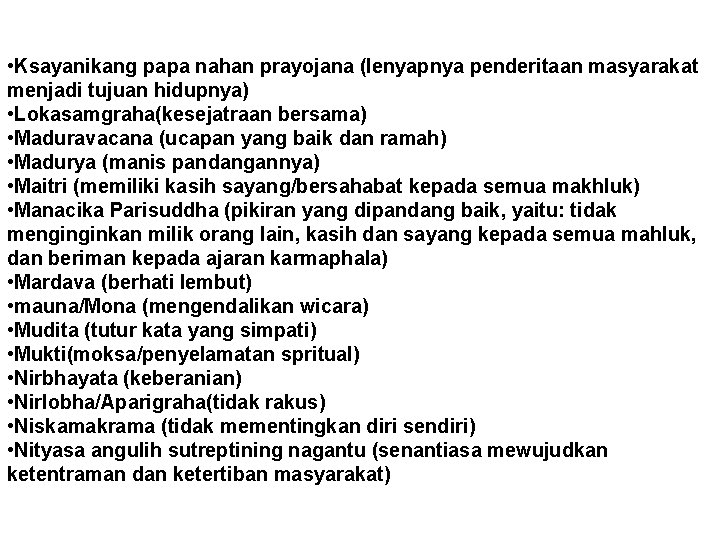 •Ksayanikang papa nahan prayojana (lenyapnya penderitaan masyarakat menjadi tujuan hidupnya)
•Lokasamgraha(kesejatraan bersama)
•Maduravacana (ucapan yang baik dan ramah)
•Madurya (manis pandangannya)
•Maitri (memiliki kasih sayang/bersahabat kepada semua makhluk)
•Manacika Parisuddha (pikiran yang dipandang baik, yaitu: tidak menginginkan milik orang lain, kasih dan sayang kepada semua mahluk, dan beriman kepada ajaran karmaphala)
•Mardava (berhati lembut)
•mauna/Mona (mengendalikan wicara)
•Mudita (tutur kata yang simpati)
•Mukti(moksa/penyelamatan spritual)
•Nirbhayata (keberanian)
•Nirlobha/Aparigraha(tidak rakus)
•Niskamakrama (tidak mementingkan diri sendiri)
•Nityasa angulih sutreptining nagantu (senantiasa mewujudkan ketentraman dan ketertiban masyarakat)